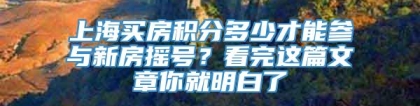 上海买房积分多少才能参与新房摇号？看完这篇文章你就明白了